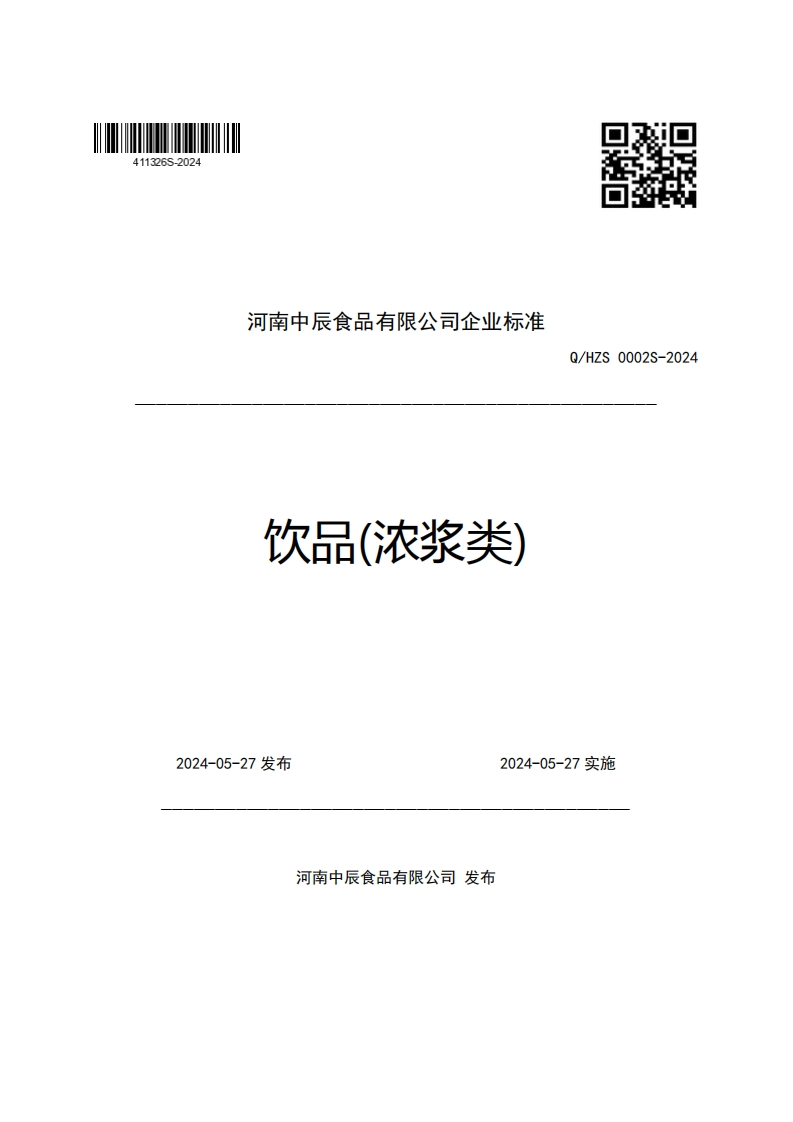 411326S-2024

河南中辰食品有限公司企业标准

Q/HZS 0002S-2024

饮品(浓浆类)

2024-05-27 发布

2024-05-27 实施

河南中辰食品有限公司 发布